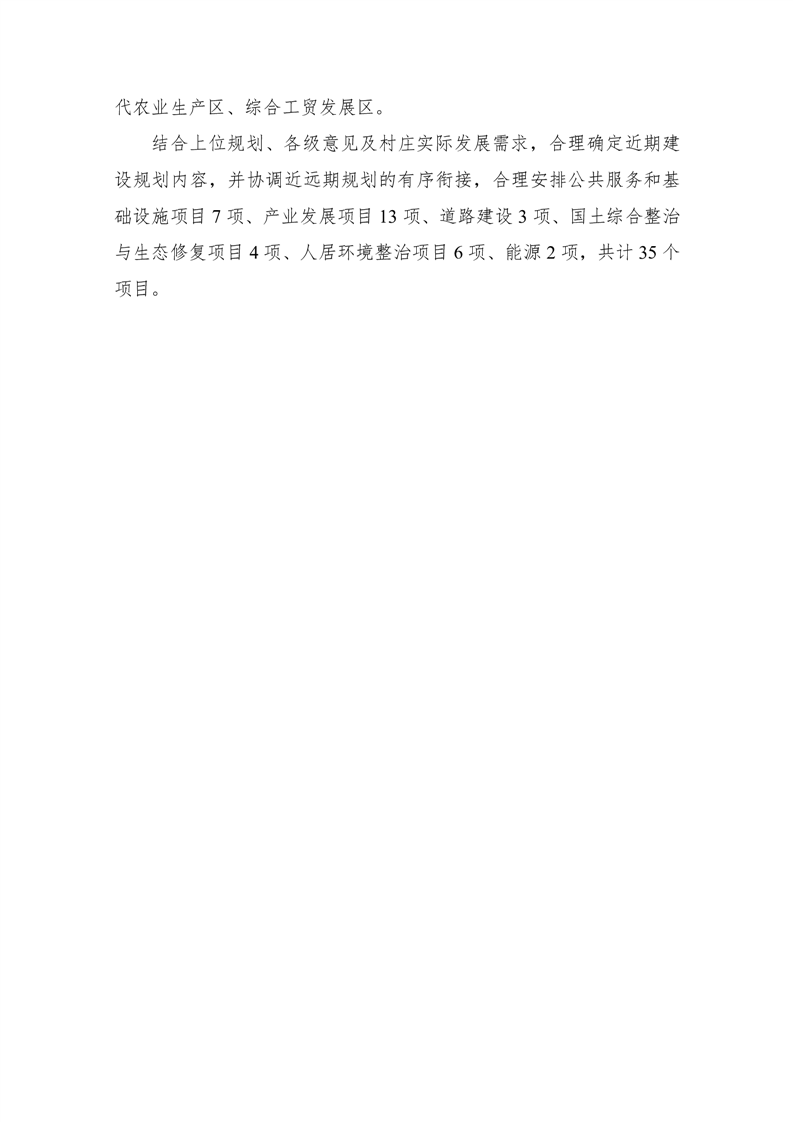 代农业生产区、综合工贸发展区。

结合上位规划、各级意见及村庄实际发展需求，合理确定近期建设规划内容，并协调近远期规划的有序衔接，合理安排公共服务和基础设施项目 7 项、产业发展项目 13 项、道路建设 3 项、国土综合整治与生态修复项目 4 项、人居环境整治项目 6 项、能源 2 项，共计 35 个项目。